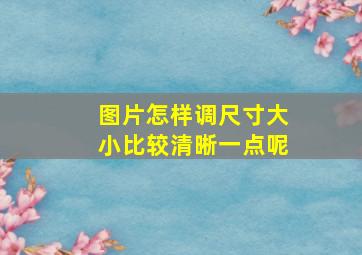 图片怎样调尺寸大小比较清晰一点呢